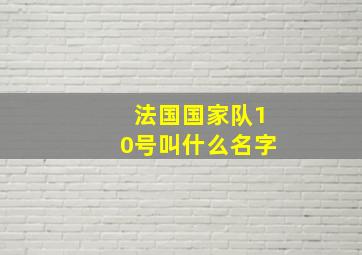 法国国家队10号叫什么名字